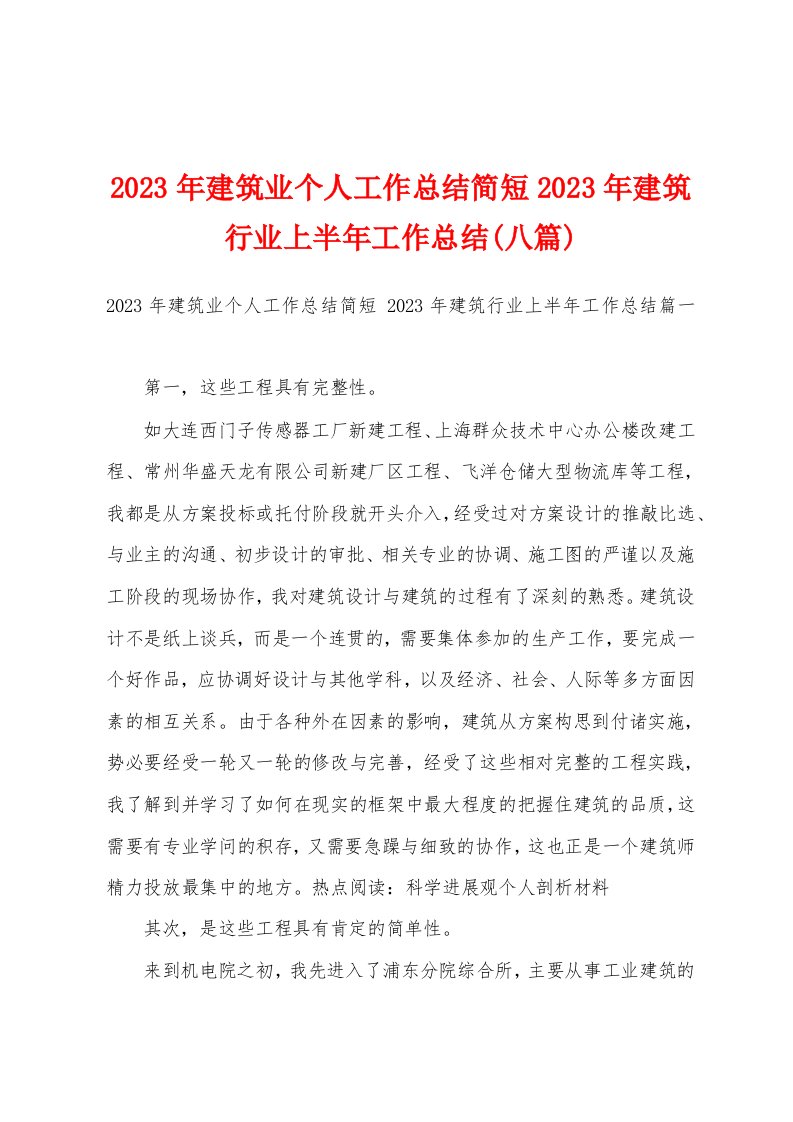 2023年建筑业个人工作总结简短2023年建筑行业上半年工作总结(八篇)

2023年建筑业个人工作总结简短 2023年建筑行业上半年工作总结篇一

第一，这些工程具有完整性。

如大连西门子传感器工厂新建工程、上海群众技术中心办公楼改建工程、常州华盛天龙有限公司新建厂区工程、飞洋仓储大型物流库等工程，我都是从方案投标或托付阶段就开头介入，经受过对方案设计的推敲比选、与业主的沟通、初步设计的审批、相关专业的协调、施工图的严谨以及施工阶段的现场协作，我对建筑设计与建筑的过程有了深刻的熟悉。建筑设计不是纸上谈兵，而是一个连贯的，需要集体参加的生产工作，要完成一个好作品，应协调好设计与其他学科，以及经济、社会、人际等多方面因素的相互关系。由于各种外在因素的影响，建筑从方案构思到付诸实施，势必要经受一轮又一轮的修改与完善，经受了这些相对完整的工程实践，我了解到并学习了如何在现实的框架中最大程度的把握住建筑的品质，这需要有专业学问的积存，又需要急躁与细致的协作，这也正是一个建筑师精力投放最集中的地方。热点阅读：科学进展观个人剖析材料

其次，是这些工程具有肯定的简单性。

来到机电院之初，我先进入了浦东分院综合所，主要从事工业建筑的